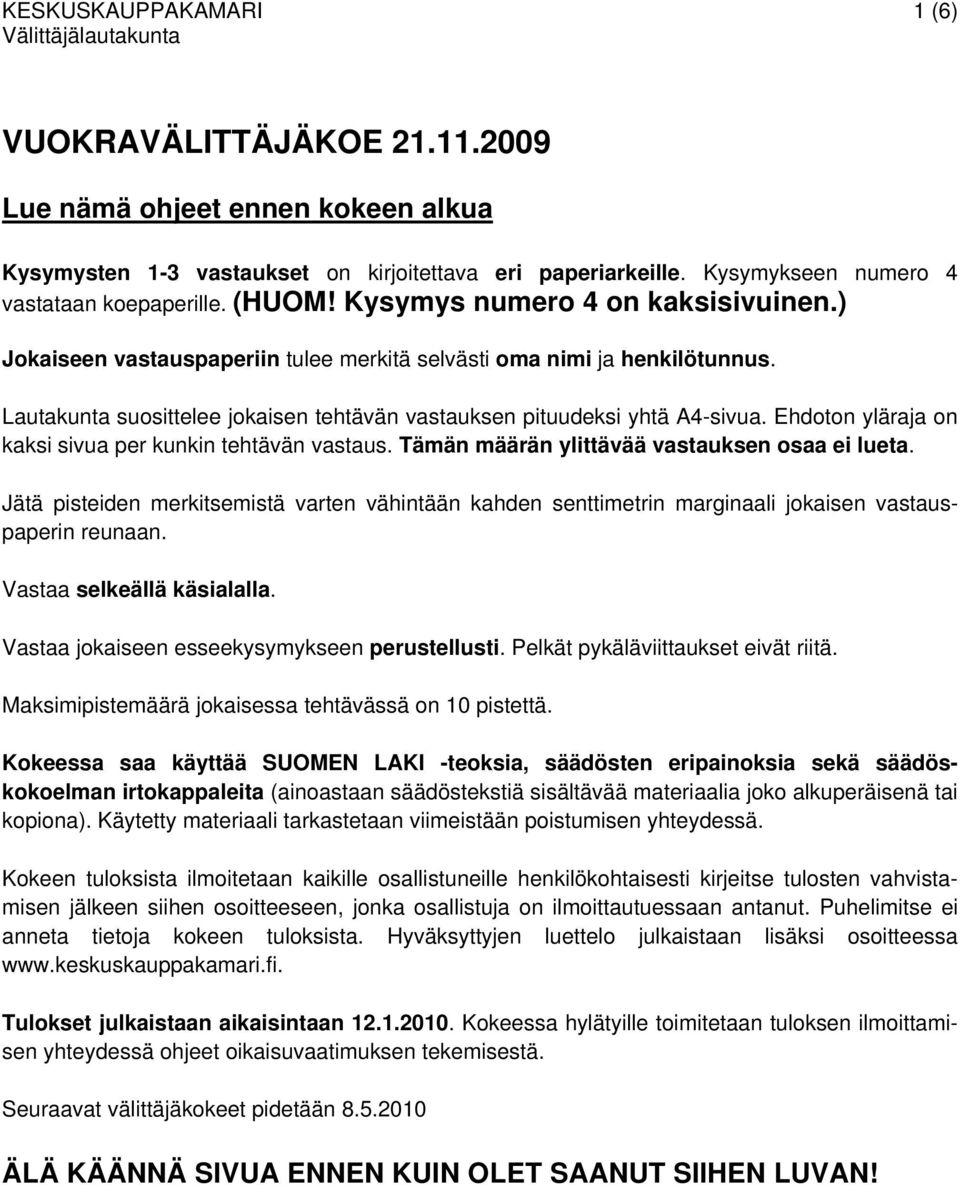 KESKUSKAUPPAKAMARI 1 (6)
Välittäjälautakunta

VUOKRAVÄLITTÄJÄKOE 21.11.2009

Lue nämä ohjeet ennen kokeen alkua

Kysymysten 1-3 vastaukset on kirjoitettava eri paperiarkeille. Kysymykseen numero 4 vastataan koepaperille. (HUOM! Kysymys numero 4 on kaksisivuinen.)

Jokaiseen vastauspaperiin tulee merkitä selvästi oma nimi ja henkilötunnus.

Lautakunta suosittelee jokaisen tehtävän vastauksen pituudeksi yhtä A4-sivua. Ehdoton yläraja on kaksi sivua per kunkin tehtävän vastaus. Tämän määrän ylittävää vastauksen osaa ei lueta.

Jätä pisteiden merkitsemistä varten vähintään kahden senttimetrin marginaali jokaisen vastauspaperin reunaan.

Vastaa selkeällä käsialalla.

Vastaa jokaiseen esseekysymykseen perustellusti. Pelkät pykäläviittaukset eivät riitä.

Maksimipistemäärä jokaisessa tehtävässä on 10 pistettä.

Kokeessa saa käyttää SUOMEN LAKI -teoksia, säädösten eripainoksia sekä säädöskokoelman irtokappaleita (ainoastaan säädöstekstiä sisältävää materiaalia joko alkuperäisenä tai kopiona). Käytetty materiaali tarkastetaan viimeistään poistumisen yhteydessä.

Kokeen tuloksista ilmoitetaan kaikille osallistuneille henkilökohtaisesti kirjeitse tulosten vahvistamisen jälkeen siihen osoitteeseen, jonka osallistuja on ilmoittautuessaan antanut. Puhelimitse ei anneta tietoja kokeen tuloksista. Hyväksyttyjen luettelo julkaistaan lisäksi osoitteessa www.keskuskauppakamari.fi.

Tulokset julkaistaan aikaisintaan 12.1.2010. Kokeessa hylätyille toimitetaan tuloksen ilmoittamisen yhteydessä ohjeet oikaisuvaatimuksen tekemisestä.

Seuraavat välittäjäkokeet pidetään 8.5.2010

ÄLÄ KÄÄNNÄ SIVUA ENNEN KUIN OLET SAANUT SIIHEN LUVAN!